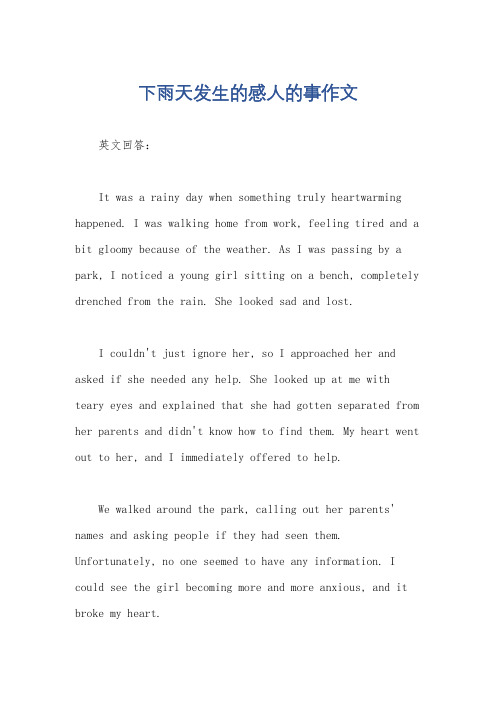 下雨天发生的感人的事作文

英文回答：

It was a rainy day when something truly heartwarming happened. I was walking home from work, feeling tired and a bit gloomy because of the weather. As I was passing by a park, I noticed a young girl sitting on a bench, completely drenched from the rain. She looked sad and lost.

I couldn't just ignore her, so I approached her and asked if she needed any help. She looked up at me with teary eyes and explained that she had gotten separated from her parents and didn't know how to find them. My heart went out to her, and I immediately offered to help.

We walked around the park, calling out her parents' names and asking people if they had seen them. Unfortunately, no one seemed to have any information. I could see the girl becoming more and more anxious, and it broke my heart.